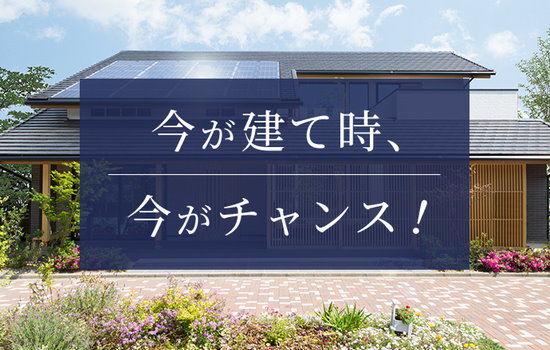 今が建て時、

今がチャンス！